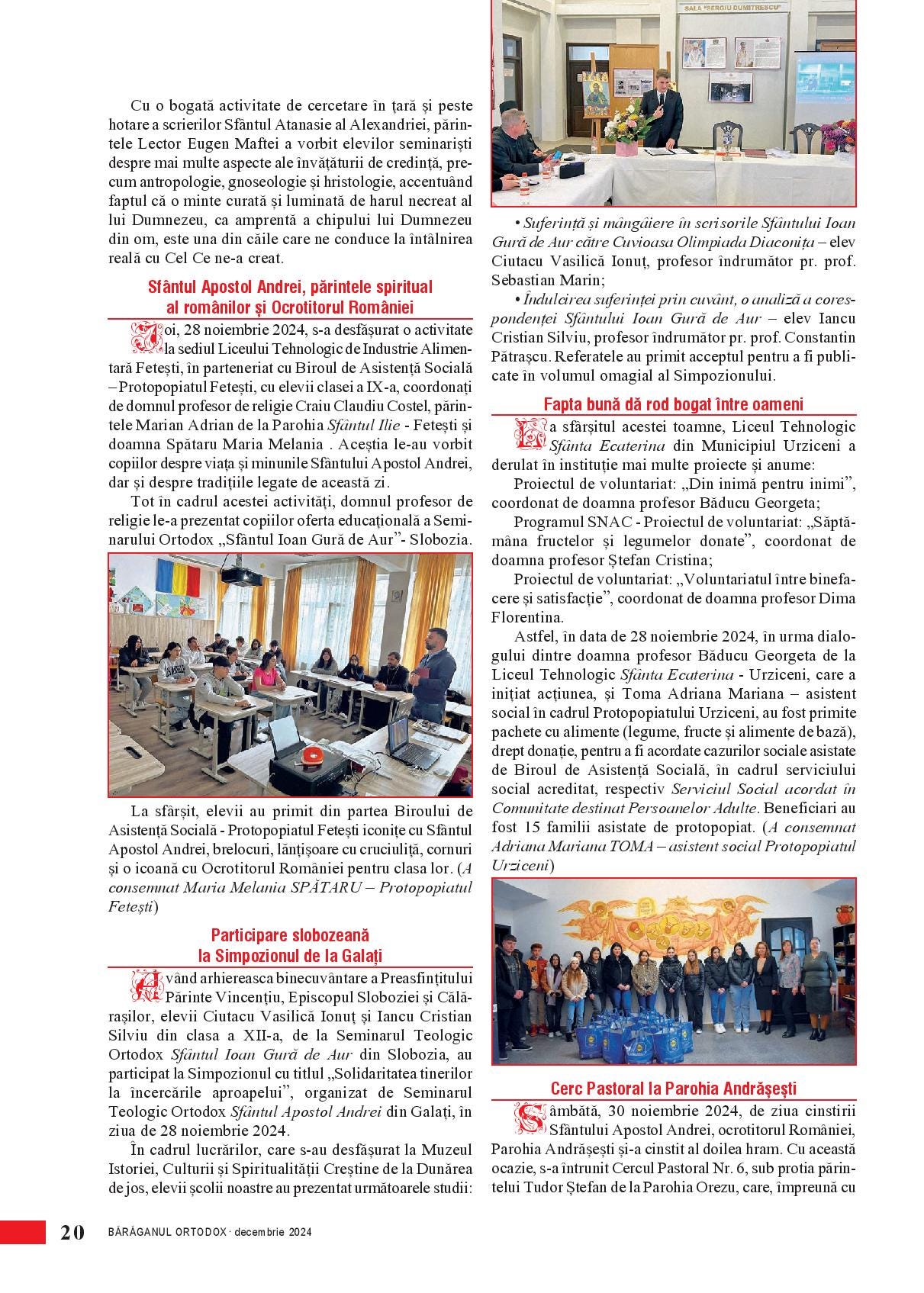 Cu o bogată activitate de cercetare în țară și peste hotare a scrierilor Sfântul Atanasie al Alexandriei, părintele Lector Eugen Maftei a vorbit elevilor seminariști despre mai multe aspecte ale învățăturii de credință, precum antropologie, gnoseologie și hristologie, accentuând faptul că o minte curată și luminată de harul necreat al lui Dumnezeu, ca amprentă a chipului lui Dumnezeu din om, este una din căile care ne conduce la întâlnirea reală cu Cel Ce ne-a creat.

Sfântul Apostol Andrei, părintele spiritual al românilor și Ocrotitorul României

Joi, 28 noiembrie 2024, s-a desfășurat o activitate la sediul Liceului Tehnologic de Industrie Alimentară Fetești, în parteneriat cu Biroul de Asistență Socială – Protopopiatul Fetești, cu elevii clasei a IX-a, coordonați de domnul profesor de religie Craiu Claudiu Costel, părintele Marian Adrian de la Parohia Sfântul Ilie - Fetești și doamna Spătaru Maria Melania . Aceștia le-au vorbit copiilor despre viața și minunile Sfântului Apostol Andrei, dar și despre tradițiile legate de această zi.

Tot în cadrul acestei activități, domnul profesor de religie le-a prezentat copiilor oferta educațională a Seminarului Ortodox „Sfântul Ioan Gură de Aur”- Slobozia.

La sfârșit, elevii au primit din partea Biroului de Asistență Socială - Protopopiatul Fetești iconițe cu Sfântul Apostol Andrei, brelocuri, lănțișoare cu cruciuliță, cornuri și o icoană cu Ocrotitorul României pentru clasa lor. (A consemnat Maria Melania SPĂTARU – Protopopiatul Fetești)

Participare slobozeană la Simpozionul de la Galați

Având arhiereasca binecuvântare a Preasfințitului Părinte Vincențiu, Episcopul Sloboziei și Călărașilor, elevii Ciutacu Vasilică Ionuț și Iancu Cristian Silviu din clasa a XII-a, de la Seminarul Teologic Ortodox Sfântul Ioan Gură de Aur din Slobozia, au participat la Simpozionul cu titlul „Solidaritatea tinerilor la încercările aproapelui”, organizat de Seminarul Teologic Ortodox Sfântul Apostol Andrei din Galați, în ziua de 28 noiembrie 2024.

În cadrul lucrărilor, care s-au desfășurat la Muzeul Istoriei, Culturii și Spiritualității Creștine de la Dunărea de jos, elevii școlii noastre au prezentat următoarele studii:

SALA "SERGIU DUMITRESCU"

• Suferință și mângâiere în scrisorile Sfântului Ioan Gură de Aur către Cuvioasa Olimpiada Diaconița – elev Ciutacu Vasilică Ionuț, profesor îndrumător pr. prof. Sebastian Marin;

• Îndulcirea suferinței prin cuvânt, o analiză a corespondenței Sfântului Ioan Gură de Aur – elev Iancu Cristian Silviu, profesor îndrumător pr. prof. Constantin Pătrașcu. Referatele au primit acceptul pentru a fi publicate în volumul omagial al Simpozionului.

Fapta bună dă rod bogat între oameni

La sfârșitul acestei toamne, Liceul Tehnologic Sfânta Ecaterina din Municipiul Urziceni a derulat în instituție mai multe proiecte și anume:

Proiectul de voluntariat: „Din inimă pentru inimi”, coordonat de doamna profesor Băducu Georgeta;

Programul SNAC - Proiectul de voluntariat: „Săptămâna fructelor și legumelor donate”, coordonat de doamna profesor Ștefan Cristina;

Proiectul de voluntariat: „Voluntariatul între binefacere și satisfacție”, coordonat de doamna profesor Dima Florentina.

Astfel, în data de 28 noiembrie 2024, în urma dialogului dintre doamna profesor Băducu Georgeta de la Liceul Tehnologic Sfânta Ecaterina - Urziceni, care a inițiat acțiunea, și Toma Adriana Mariana – asistent social în cadrul Protopopiatului Urziceni, au fost primite pachete cu alimente (legume, fructe și alimente de bază), drept donație, pentru a fi acordate cazurilor sociale asistate de Biroul de Asistență Socială, în cadrul serviciului social acreditat, respectiv Serviciul Social acordat în Comunitate destinat Persoanelor Adulte. Beneficiari au fost 15 familii asistate de protopopiat. (A consemnat Adriana Mariana TOMA – asistent social Protopopiatul Urziceni)

Cerc Pastoral la Parohia Andrășești

Sâmbătă, 30 noiembrie 2024, de ziua cinstirii Sfântului Apostol Andrei, ocrotitorul României, Parohia Andrășești și-a cinstit al doilea hram. Cu această ocazie, s-a întrunit Cercul Pastoral Nr. 6, sub protia părintelui Tudor Ștefan de la Parohia Orezu, care, împreună cu

20 BĂRĂGANUL ORTODOX · decembrie 2024